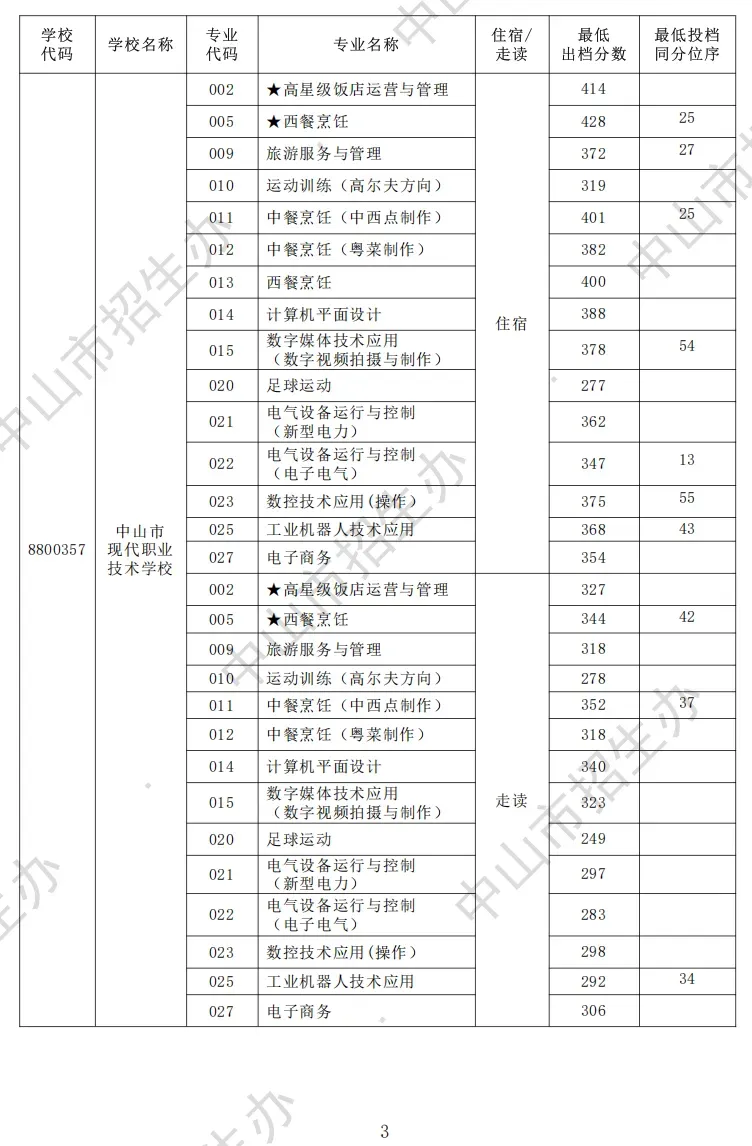 | 学校代码 | 学校名称 | 专业代码 | 专业名称 | 住宿/走读 | 最低出档分数 | 最低投档同分位序 |
|---|---|---|---|---|---|---|
| 8800357 | 中山市现代职业技术学校 | 002 | ★高星级饭店运营与管理 | 住宿 | 414 | |
| | | 005 | ★西餐烹饪 | | 428 | 25 |
| | | 009 | 旅游服务与管理 | | 372 | 27 |
| | | 010 | 运动训练（高尔夫方向） | | 319 | |
| | | 011 | 中餐烹饪（中西点制作） | | 401 | 25 |
| | | 012 | 中餐烹饪（粤菜制作） | | 382 | |
| | | 013 | 西餐烹饪 | | 400 | |
| | | 014 | 计算机平面设计 | | 388 | |
| | | 015 | 数字媒体技术应用（数字视频拍摄与制作） | | 378 | 54 |
| | | 020 | 足球运动 | | 277 | |
| | | 021 | 电气设备运行与控制（新型电力） | | 362 | |
| | | 022 | 电气设备运行与控制（电子电气） | | 347 | 13 |
| | | 023 | 数控技术应用(操作) | | 375 | 55 |
| | | 025 | 工业机器人技术应用 | | 368 | 43 |
| | | 027 | 电子商务 | | 354 | |
| | | 002 | ★高星级饭店运营与管理 | 走读 | 327 | |
| | | 005 | ★西餐烹饪 | | 344 | 42 |
| | | 009 | 旅游服务与管理 | | 318 | |
| | | 010 | 运动训练（高尔夫方向） | | 278 | |
| | | 011 | 中餐烹饪（中西点制作） | | 352 | 37 |
| | | 012 | 中餐烹饪（粤菜制作） | | 318 | |
| | | 014 | 计算机平面设计 | | 340 | |
| | | 015 | 数字媒体技术应用（数字视频拍摄与制作） | | 323 | |
| | | 020 | 足球运动 | | 249 | |
| | | 021 | 电气设备运行与控制（新型电力） | | 297 | |
| | | 022 | 电气设备运行与控制（电子电气） | | 283 | |
| | | 023 | 数控技术应用(操作) | | 298 | |
| | | 025 | 工业机器人技术应用 | | 292 | 34 |
| | | 027 | 电子商务 | | 306 | |

3

中山市招生办